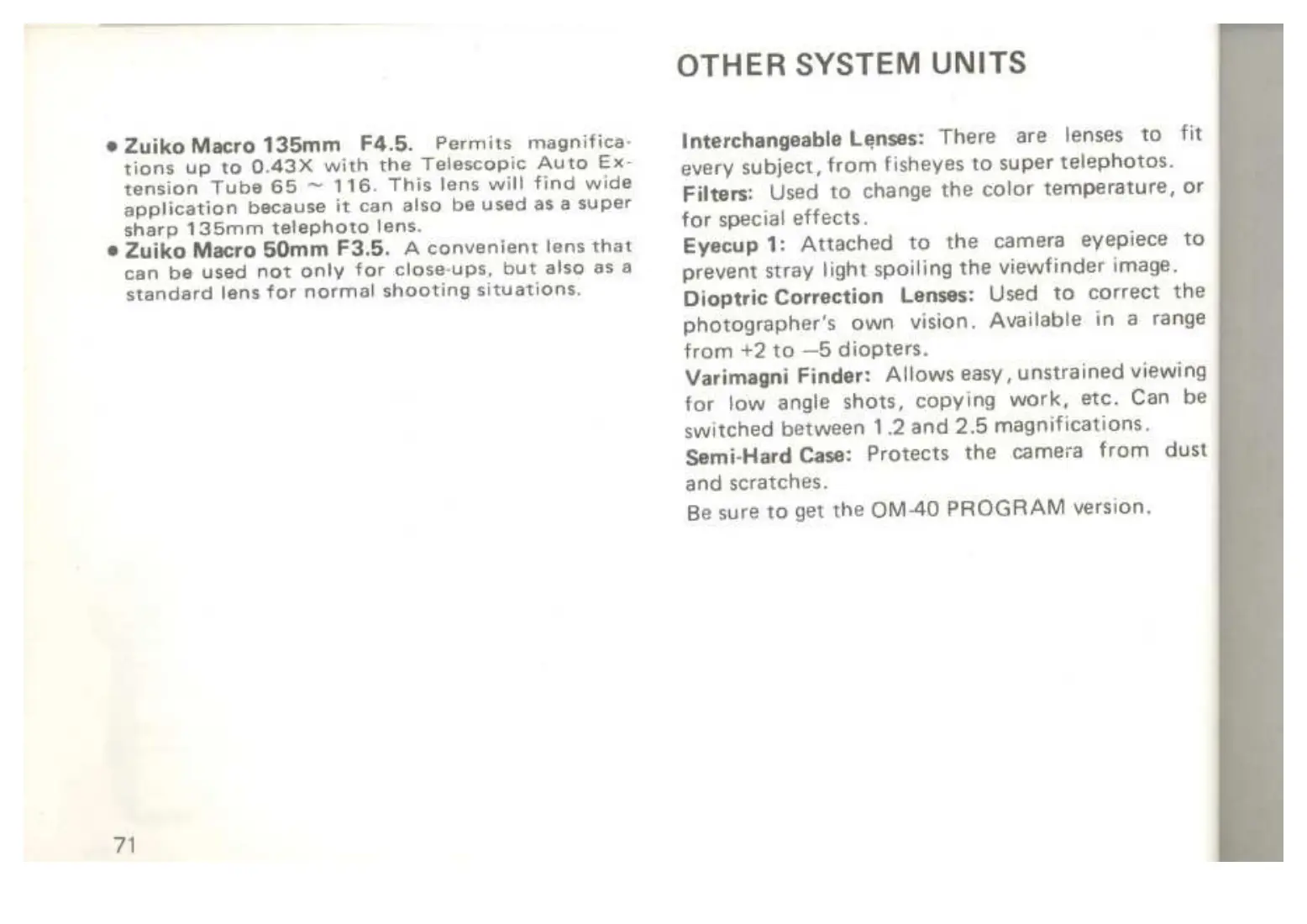 • Zuiko Macro 135mm F4.5. Permits magnifications up to 0.43X with the Telescopic Auto Extension Tube 65 ~ 116. This lens will find wide application because it can also be used as a super sharp 135mm telephoto lens.
• Zuiko Macro 50mm F3.5. A convenient lens that can be used not only for close-ups, but also as a standard lens for normal shooting situations.

71

OTHER SYSTEM UNITS

Interchangeable Lenses: There are lenses to fit every subject, from fisheyes to super telephotos.
Filters: Used to change the color temperature, or for special effects.
Eyecup 1: Attached to the camera eyepiece to prevent stray light spoiling the viewfinder image.
Dioptric Correction Lenses: Used to correct the photographer's own vision. Available in a range from +2 to –5 diopters.
Varimagni Finder: Allows easy, unstrained viewing for low angle shots, copying work, etc. Can be switched between 1.2 and 2.5 magnifications.
Semi-Hard Case: Protects the camera from dust and scratches.
Be sure to get the OM-40 PROGRAM version.